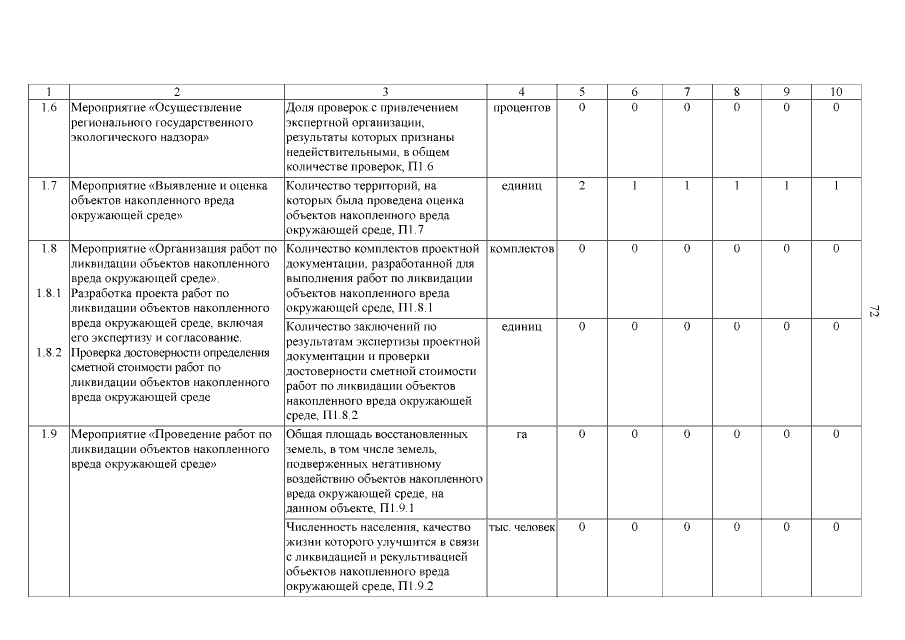 | 1 | 2 | 3 | 4 | 5 | 6 | 7 | 8 | 9 | 10 |
|---|---|---|---|---|---|---|---|---|---|
| 1.6 | Мероприятие «Осуществление регионального государственного экологического надзора» | Доля проверок с привлечением экспертной организации, результаты которых признаны недействительными, в общем количестве проверок, П1.6 | процентов | 0 | 0 | 0 | 0 | 0 | 0 |
| 1.7 | Мероприятие «Выявление и оценка объектов накопленного вреда окружающей среде» | Количество территорий, на которых была проведена оценка объектов накопленного вреда окружающей среде, П1.7 | единиц | 2 | 1 | 1 | 1 | 1 | 1 |
| 1.8 1.8.1 1.8.2 | Мероприятие «Организация работ по ликвидации объектов накопленного вреда окружающей среде». Разработка проекта работ по ликвидации объектов накопленного вреда окружающей среде, включая его экспертизу и согласование. Проверка достоверности определения сметной стоимости работ по ликвидации объектов накопленного вреда окружающей среде | Количество комплектов проектной документации, разработанной для выполнения работ по ликвидации объектов накопленного вреда окружающей среде, П1.8.1 | комплектов | 0 | 0 | 0 | 0 | 0 | 0 |
| | | Количество заключений по результатам экспертизы проектной документации и проверки достоверности сметной стоимости работ по ликвидации объектов накопленного вреда окружающей среде, П1.8.2 | единиц | 0 | 0 | 0 | 0 | 0 | 0 |
| 1.9 | Мероприятие «Проведение работ по ликвидации объектов накопленного вреда окружающей среде» | Общая площадь восстановленных земель, в том числе земель, подверженных негативному воздействию объектов накопленного вреда окружающей среде, на данном объекте, П1.9.1 | га | 0 | 0 | 0 | 0 | 0 | 0 |
| | | Численность населения, качество жизни которого улучшится в связи с ликвидацией и рекультивацией объектов накопленного вреда окружающей среде, П1.9.2 | тыс. человек | 0 | 0 | 0 | 0 | 0 | 0 |

72